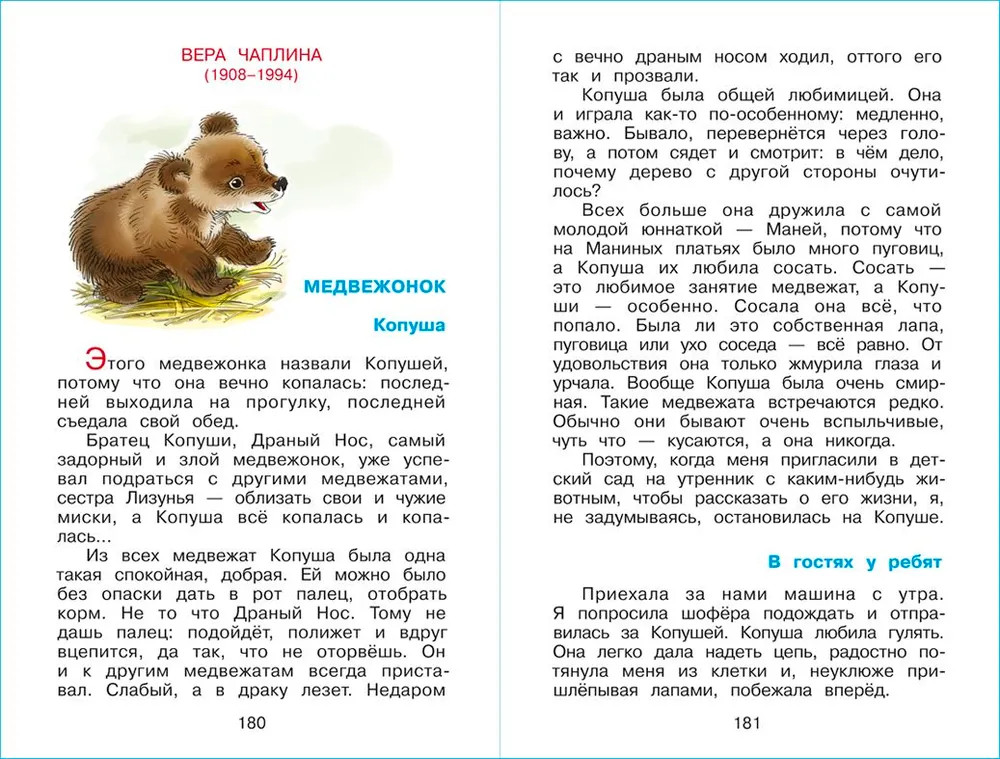 ВЕРА ЧАПЛИНА
(1908–1994)

МЕДВЕЖОНОК

Копуша

Этого медвежонка назвали Копушей, потому что она вечно копалась: последней выходила на прогулку, последней съедала свой обед.

Братец Копуши, Драный Нос, самый задорный и злой медвежонок, уже успевал подраться с другими медвежатами, сестра Лизунья — облизать свои и чужие миски, а Копуша всё копалась и копалась...

Из всех медвежат Копуша была одна такая спокойная, добрая. Ей можно было без опаски дать в рот палец, отобрать корм. Не то что Драный Нос. Тому не дашь палец: подойдёт, полижет и вдруг вцепится, да так, что не оторвёшь. Он и к другим медвежатам всегда приставал. Слабый, а в драку лезет. Недаром

180

с вечно драным носом ходил, оттого его так и прозвали.

Копуша была общей любимицей. Она и играла как-то по-особенному: медленно, важно. Бывало, перевернётся через голову, а потом сядет и смотрит: в чём дело, почему дерево с другой стороны очутилось?

Всех больше она дружила с самой молодой юннаткой — Маней, потому что на Маниных платьях было много пуговиц, а Копуша их любила сосать. Сосать — это любимое занятие медвежат, а Копуши — особенно. Сосала она всё, что попало. Была ли это собственная лапа, пуговица или ухо соседа — всё равно. От удовольствия она только жмурила глаза и урчала. Вообще Копуша была очень смирная. Такие медвежата встречаются редко. Обычно они бывают очень вспыльчивые, чуть что — кусаются, а она никогда.

Поэтому, когда меня пригласили в детский сад на утренник с каким-нибудь животным, чтобы рассказать о его жизни, я, не задумываясь, остановилась на Копуше.

В гостях у ребят

Приехала за нами машина с утра. Я попросила шофёра подождать и отправилась за Копушей. Копуша любила гулять. Она легко дала надеть цепь, радостно потянула меня из клетки и, неуклюже пришлёпывая лапами, побежала вперёд.

181